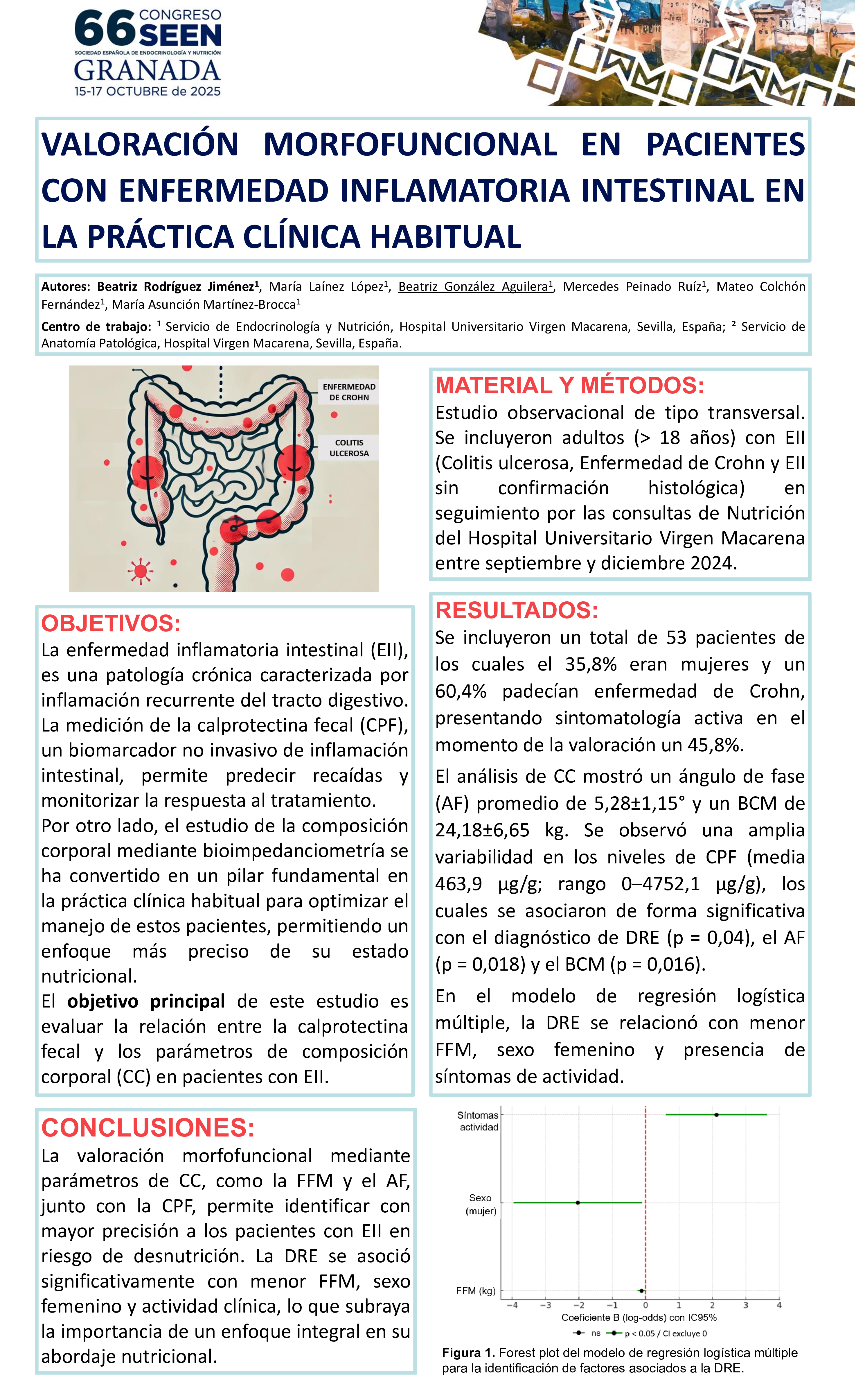 66 CONGRESO SEEN
SOCIEDAD ESPAÑOLA DE ENDOCRINOLOGÍA Y NUTRICIÓN
GRANADA
15-17 OCTUBRE de 2025

VALORACIÓN MORFOFUNCIONAL EN PACIENTES CON ENFERMEDAD INFLAMATORIA INTESTINAL EN LA PRÁCTICA CLÍNICA HABITUAL

Autores: Beatriz Rodríguez Jiménez$^1$, María Laínez López$^1$, Beatriz González Aguilera$^1$, Mercedes Peinado Ruíz$^1$, Mateo Colchón Fernández$^1$, María Asunción Martínez-Brocca$^1$

Centro de trabajo: $^1$ Servicio de Endocrinología y Nutrición, Hospital Universitario Virgen Macarena, Sevilla, España; $^2$ Servicio de Anatomía Patológica, Hospital Virgen Macarena, Sevilla, España.

ENFERMEDAD DE CROHN
COLITIS ULCEROSA

OBJETIVOS:
La enfermedad inflamatoria intestinal (EII), es una patología crónica caracterizada por inflamación recurrente del tracto digestivo. La medición de la calprotectina fecal (CPF), un biomarcador no invasivo de inflamación intestinal, permite predecir recaídas y monitorizar la respuesta al tratamiento.
Por otro lado, el estudio de la composición corporal mediante bioimpedanciometría se ha convertido en un pilar fundamental en la práctica clínica habitual para optimizar el manejo de estos pacientes, permitiendo un enfoque más preciso de su estado nutricional.
El objetivo principal de este estudio es evaluar la relación entre la calprotectina fecal y los parámetros de composición corporal (CC) en pacientes con EII.

CONCLUSIONES:
La valoración morfofuncional mediante parámetros de CC, como la FFM y el AF, junto con la CPF, permite identificar con mayor precisión a los pacientes con EII en riesgo de desnutrición. La DRE se asoció significativamente con menor FFM, sexo femenino y actividad clínica, lo que subraya la importancia de un enfoque integral en su abordaje nutricional.

MATERIAL Y MÉTODOS:
Estudio observacional de tipo transversal. Se incluyeron adultos (> 18 años) con EII (Colitis ulcerosa, Enfermedad de Crohn y EII sin confirmación histológica) en seguimiento por las consultas de Nutrición del Hospital Universitario Virgen Macarena entre septiembre y diciembre 2024.

RESULTADOS:
Se incluyeron un total de 53 pacientes de los cuales el 35,8% eran mujeres y un 60,4% padecían enfermedad de Crohn, presentando sintomatología activa en el momento de la valoración un 45,8%.
El análisis de CC mostró un ángulo de fase (AF) promedio de 5,28±1,15° y un BCM de 24,18±6,65 kg. Se observó una amplia variabilidad en los niveles de CPF (media 463,9 µg/g; rango 0–4752,1 µg/g), los cuales se asociaron de forma significativa con el diagnóstico de DRE (p = 0,04), el AF (p = 0,018) y el BCM (p = 0,016).
En el modelo de regresión logística múltiple, la DRE se relacionó con menor FFM, sexo femenino y presencia de síntomas de actividad.

Síntomas actividad
Sexo (mujer)
FFM (kg)
−4 −3 −2 −1 0 1 2 3 4
Coeficiente B (log-odds) con IC95%
ns   p < 0.05 / CI excluye 0

Figura 1. Forest plot del modelo de regresión logística múltiple para la identificación de factores asociados a la DRE.